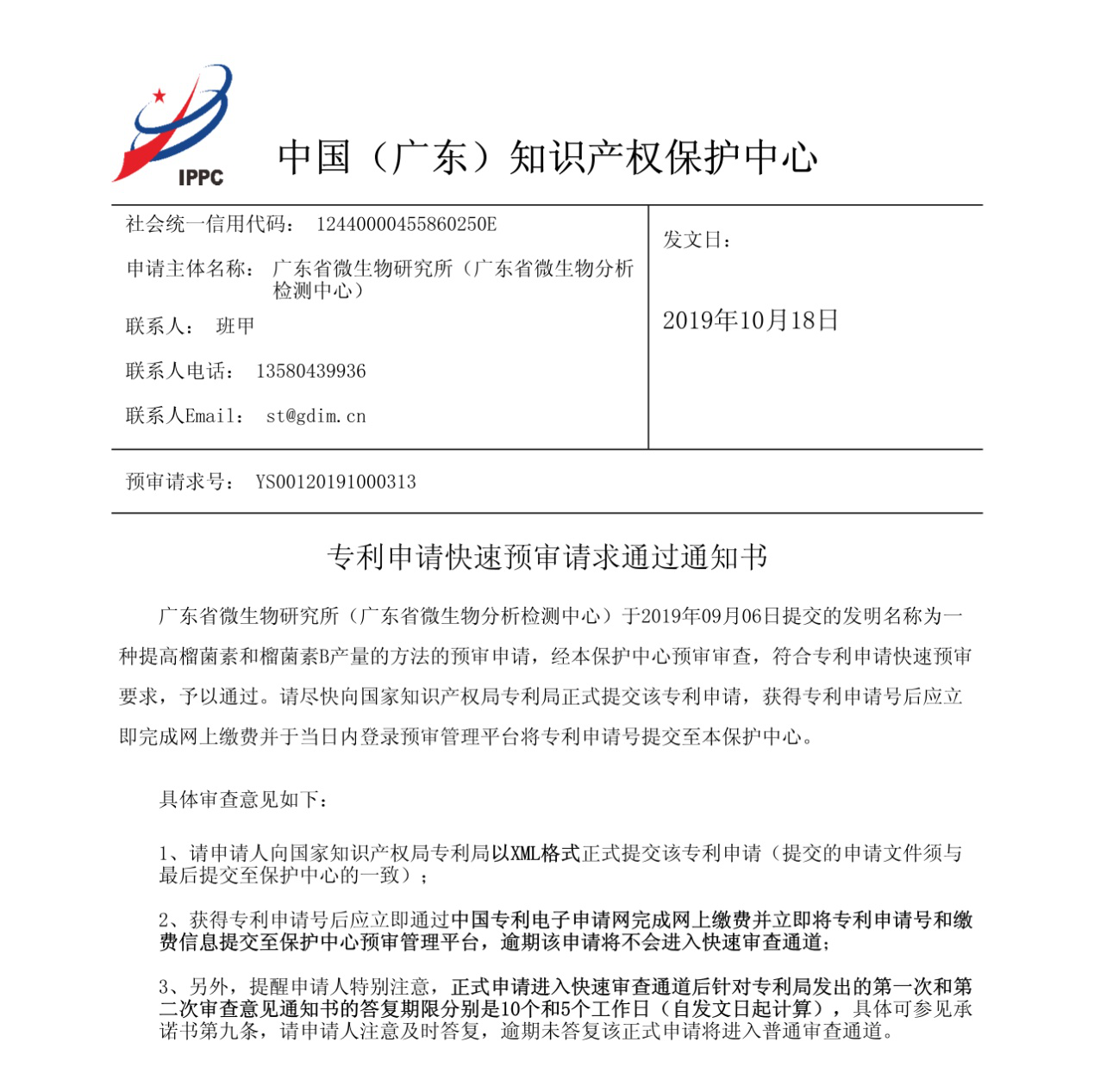 IPPC

中国（广东）知识产权保护中心

社会统一信用代码： 12440000455860250E

申请主体名称： 广东省微生物研究所（广东省微生物分析检测中心）

联系人： 班甲

联系人电话： 13580439936

联系人Email： st@gdim.cn

发文日：

2019年10月18日

预审请求号： YS00120191000313

专利申请快速预审请求通过通知书

广东省微生物研究所（广东省微生物分析检测中心）于2019年09月06日提交的发明名称为一种提高榴菌素和榴菌素B产量的方法的预审申请，经本保护中心预审审查，符合专利申请快速预审要求，予以通过。请尽快向国家知识产权局专利局正式提交该专利申请，获得专利申请号后应立即完成网上缴费并于当日内登录预审管理平台将专利申请号提交至本保护中心。

具体审查意见如下：

1、请申请人向国家知识产权局专利局以XML格式正式提交该专利申请（提交的申请文件须与最后提交至保护中心的一致）；

2、获得专利申请号后应立即通过中国专利电子申请网完成网上缴费并立即将专利申请号和缴费信息提交至保护中心预审管理平台，逾期该申请将不会进入快速审查通道；

3、另外，提醒申请人特别注意，正式申请进入快速审查通道后针对专利局发出的第一次和第二次审查意见通知书的答复期限分别是10个和5个工作日（自发文日起计算），具体可参见承诺书第九条，请申请人注意及时答复，逾期未答复该正式申请将进入普通审查通道。